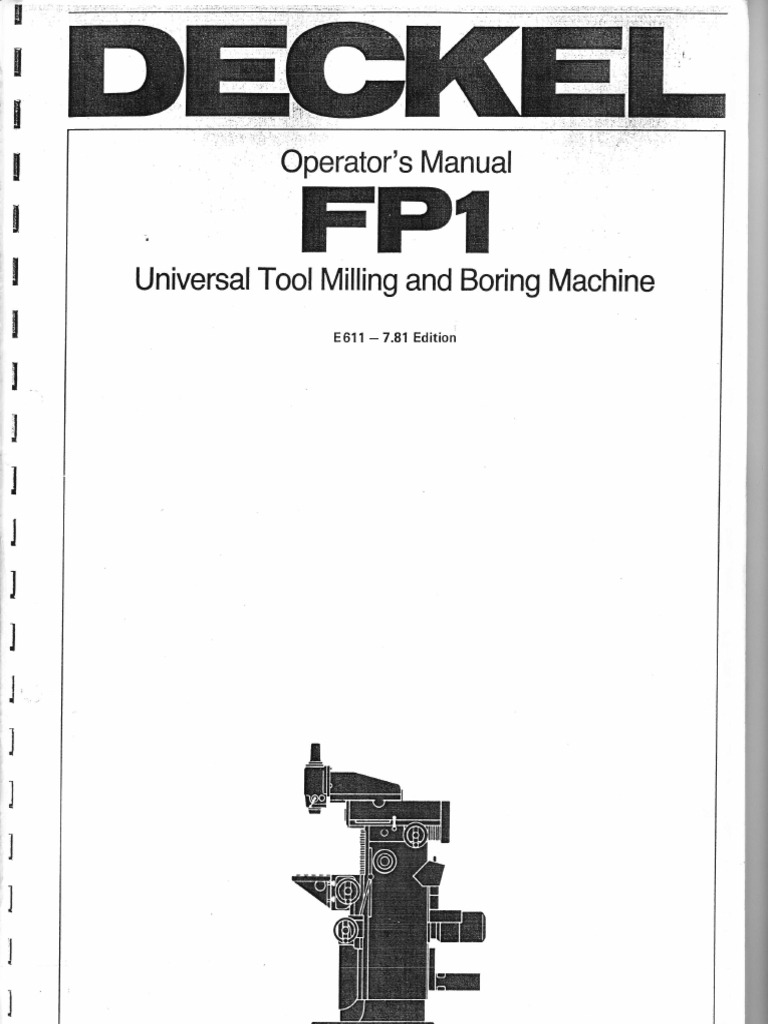 DECKEL

Operator's Manual

FP1

Universal Tool Milling and Boring Machine

E 611 – 7.81 Edition